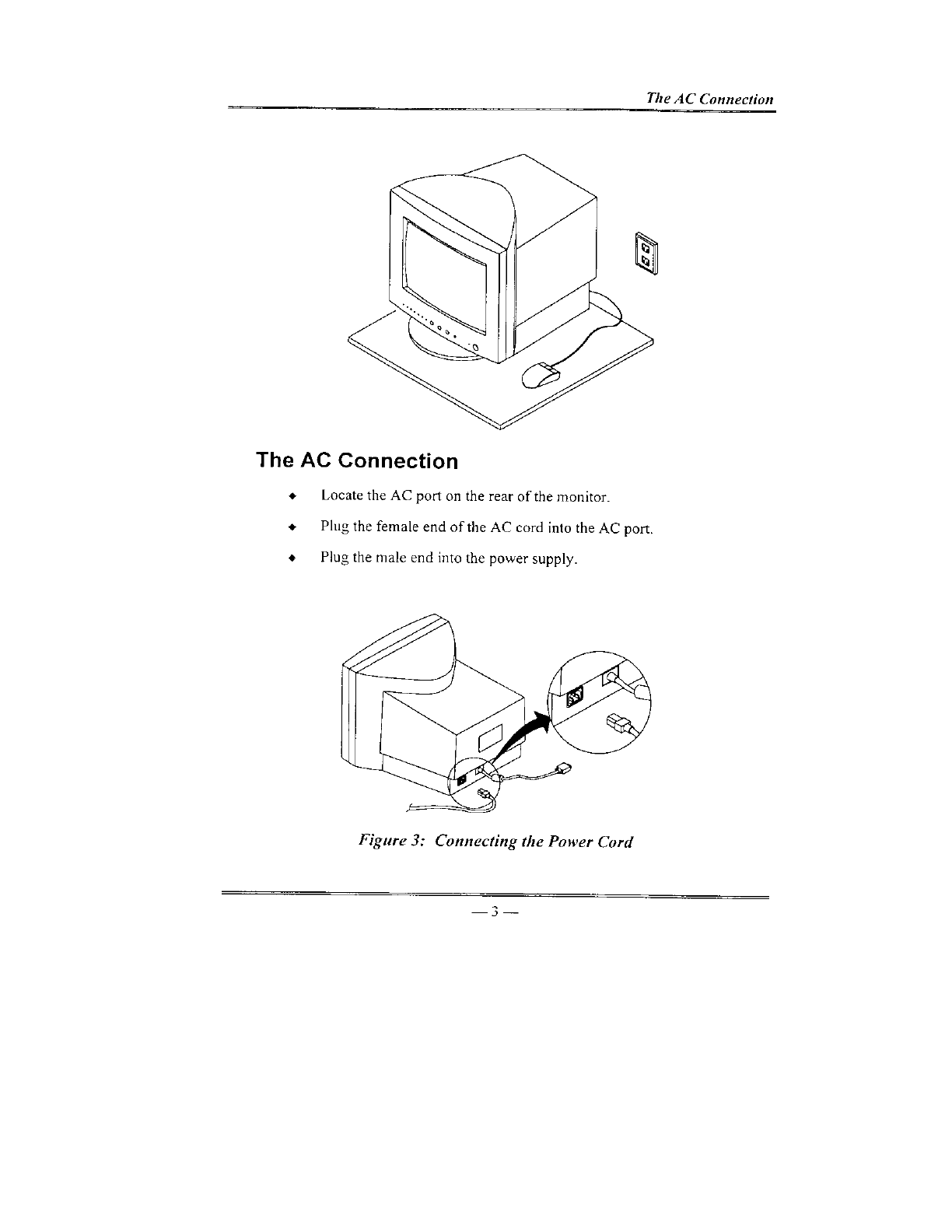 The AC Connection

The AC Connection

◆ Locate the AC port on the rear of the monitor.

◆ Plug the female end of the AC cord into the AC port.

◆ Plug the male end into the power supply.

Figure 3: Connecting the Power Cord

— 3 —